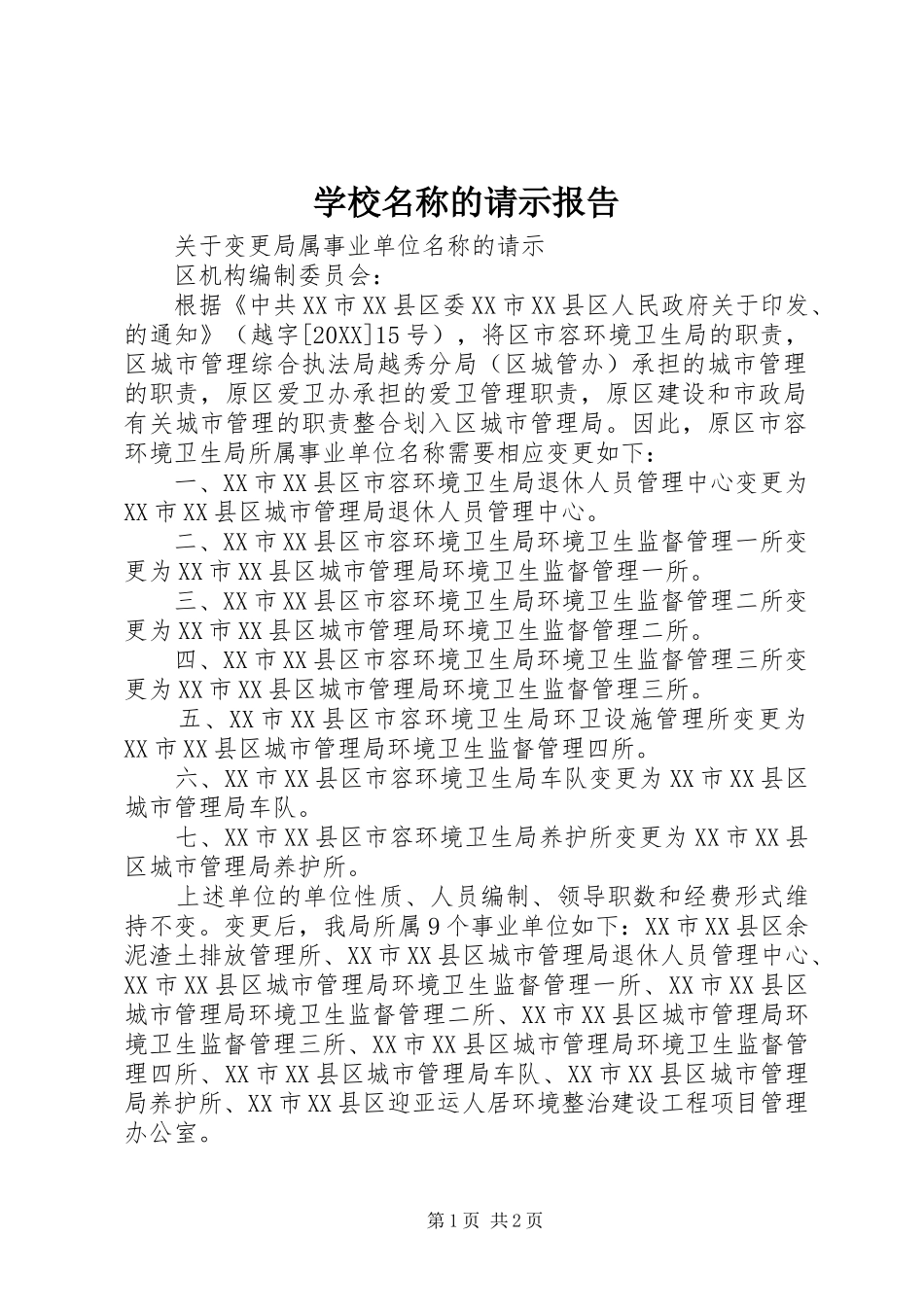 学校名称的请示报告

关于变更局属事业单位名称的请示

区机构编制委员会：

根据《中共XX市XX县区委XX市XX县区人民政府关于印发、的通知》（越字[20XX]15号），将区市容环境卫生局的职责，区城市管理综合执法局越秀分局（区城管办）承担的城市管理的职责，原区爱卫办承担的爱卫管理职责，原区建设和市政局有关城市管理的职责整合划入区城市管理局。因此，原区市容环境卫生局所属事业单位名称需要相应变更如下：

一、XX市XX县区市容环境卫生局退休人员管理中心变更为XX市XX县区城市管理局退休人员管理中心。

二、XX市XX县区市容环境卫生局环境卫生监督管理一所变更为XX市XX县区城市管理局环境卫生监督管理一所。

三、XX市XX县区市容环境卫生局环境卫生监督管理二所变更为XX市XX县区城市管理局环境卫生监督管理二所。

四、XX市XX县区市容环境卫生局环境卫生监督管理三所变更为XX市XX县区城市管理局环境卫生监督管理三所。

五、XX市XX县区市容环境卫生局环卫设施管理所变更为XX市XX县区城市管理局环境卫生监督管理四所。

六、XX市XX县区市容环境卫生局车队变更为XX市XX县区城市管理局车队。

七、XX市XX县区市容环境卫生局养护所变更为XX市XX县区城市管理局养护所。

上述单位的单位性质、人员编制、领导职数和经费形式维持不变。变更后，我局所属9个事业单位如下：XX市XX县区余泥渣土排放管理所、XX市XX县区城市管理局退休人员管理中心、XX市XX县区城市管理局环境卫生监督管理一所、XX市XX县区城市管理局环境卫生监督管理二所、XX市XX县区城市管理局环境卫生监督管理三所、XX市XX县区城市管理局环境卫生监督管理四所、XX市XX县区城市管理局车队、XX市XX县区城市管理局养护所、XX市XX县区迎亚运人居环境整治建设工程项目管理办公室。

第1页 共2页